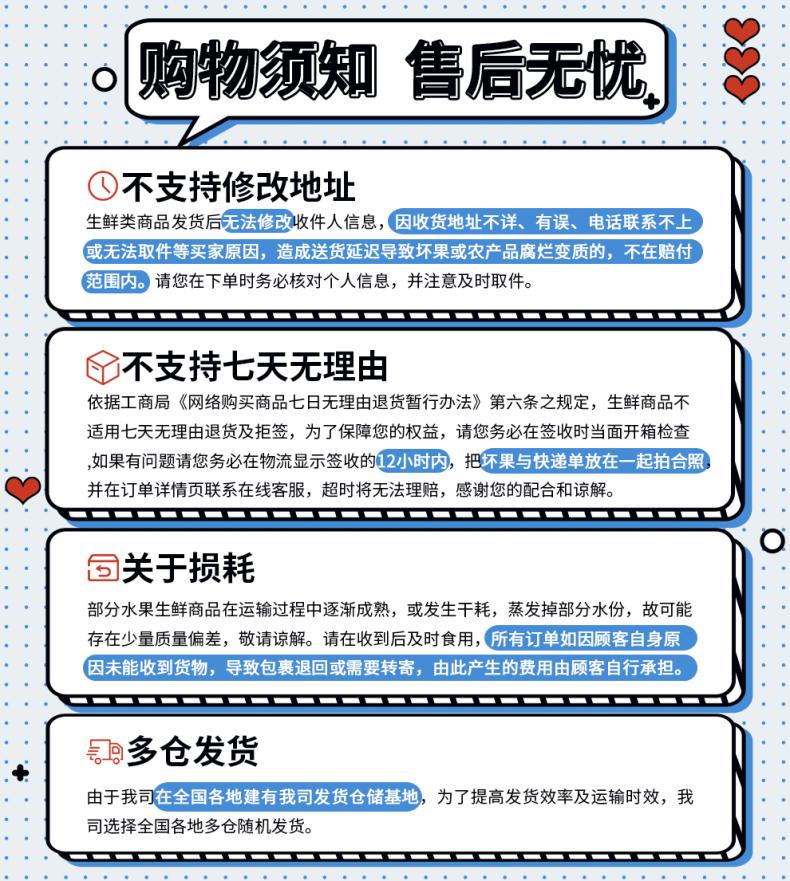 购物须知 售后无忧

不支持修改地址

生鲜类商品发货后无法修改收件人信息，因收货地址不详、有误、电话联系不上或无法取件等买家原因，造成送货延迟导致坏果或农产品腐烂变质的，不在赔付范围内。请您在下单时务必核对个人信息，并注意及时取件。

不支持七天无理由

依据工商局《网络购买商品七日无理由退货暂行办法》第六条之规定，生鲜商品不适用七天无理由退货及拒签，为了保障您的权益，请您务必在签收时当面开箱检查,如果有问题请您务必在物流显示签收的12小时内，把坏果与快递单放在一起拍合照，并在订单详情页联系在线客服，超时将无法理赔，感谢您的配合和谅解。

关于损耗

部分水果生鲜商品在运输过程中逐渐成熟，或发生干耗，蒸发掉部分水份，故可能存在少量质量偏差，敬请谅解。请在收到后及时食用，所有订单如因顾客自身原因未能收到货物，导致包裹退回或需要转寄，由此产生的费用由顾客自行承担。

多仓发货

由于我司在全国各地建有我司发货仓储基地，为了提高发货效率及运输时效，我司选择全国各地多仓随机发货。